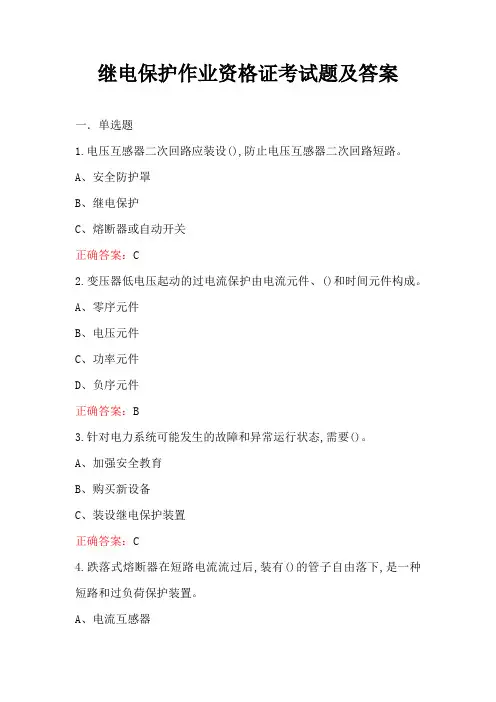 继电保护作业资格证考试题及答案

一、单选题

1.电压互感器二次回路应装设(),防止电压互感器二次回路短路。

A、安全防护罩

B、继电保护

C、熔断器或自动开关

正确答案：C

2.变压器低电压起动的过电流保护由电流元件、()和时间元件构成。

A、零序元件

B、电压元件

C、功率元件

D、负序元件

正确答案：B

3.针对电力系统可能发生的故障和异常运行状态,需要()。

A、加强安全教育

B、购买新设备

C、装设继电保护装置

正确答案：C

4.跌落式熔断器在短路电流流过后,装有()的管子自由落下,是一种短路和过负荷保护装置。

A、电流互感器